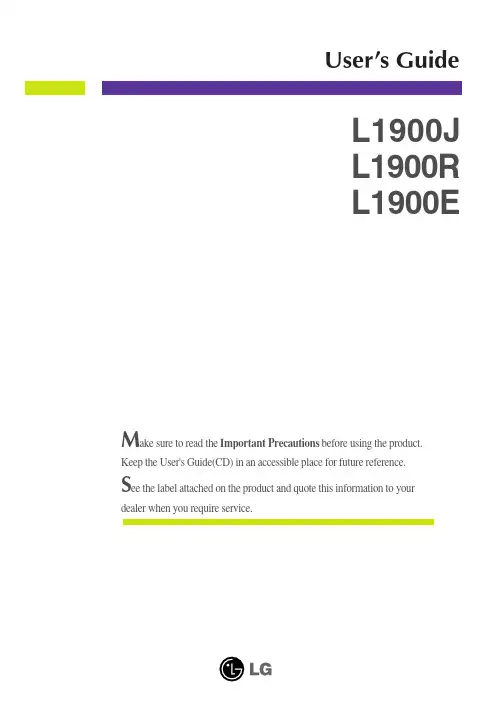 User's Guide

L1900J
L1900R
L1900E

Make sure to read the Important Precautions before using the product. Keep the User's Guide(CD) in an accessible place for future reference.

See the label attached on the product and quote this information to your dealer when you require service.

LG